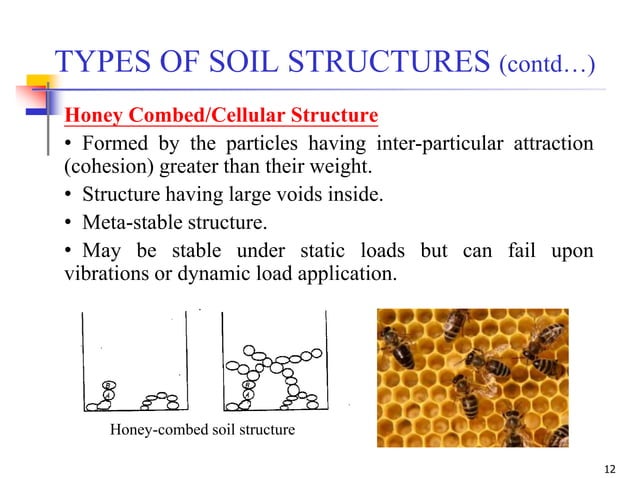 TYPES OF SOIL STRUCTURES (contd…)

Honey Combed/Cellular Structure

• Formed by the particles having inter-particular attraction (cohesion) greater than their weight.

• Structure having large voids inside.

• Meta-stable structure.

• May be stable under static loads but can fail upon vibrations or dynamic load application.

B
A

B
A

Honey-combed soil structure

12